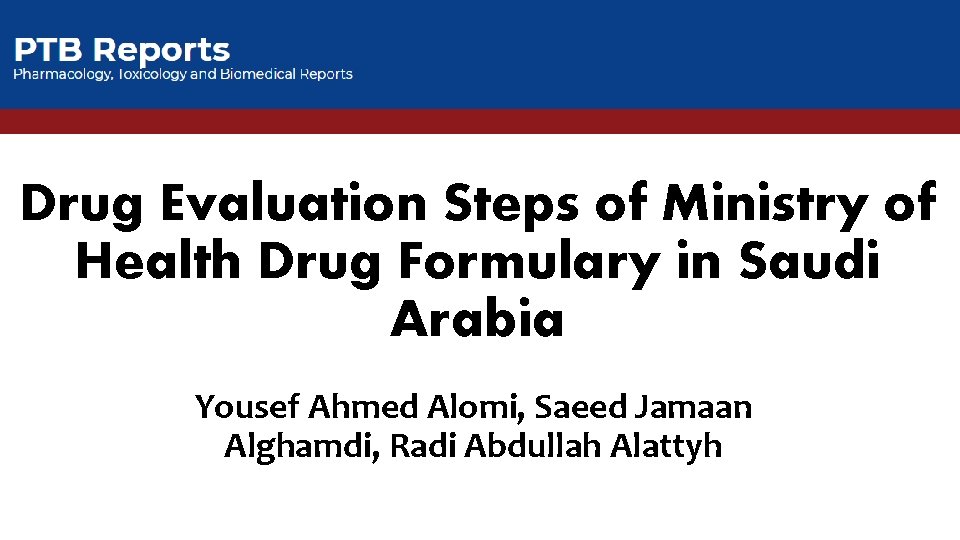 PTB Reports
Pharmacology, Toxicology and Biomedical Reports

Drug Evaluation Steps of Ministry of Health Drug Formulary in Saudi Arabia

Yousef Ahmed Alomi, Saeed Jamaan Alghamdi, Radi Abdullah Alattyh